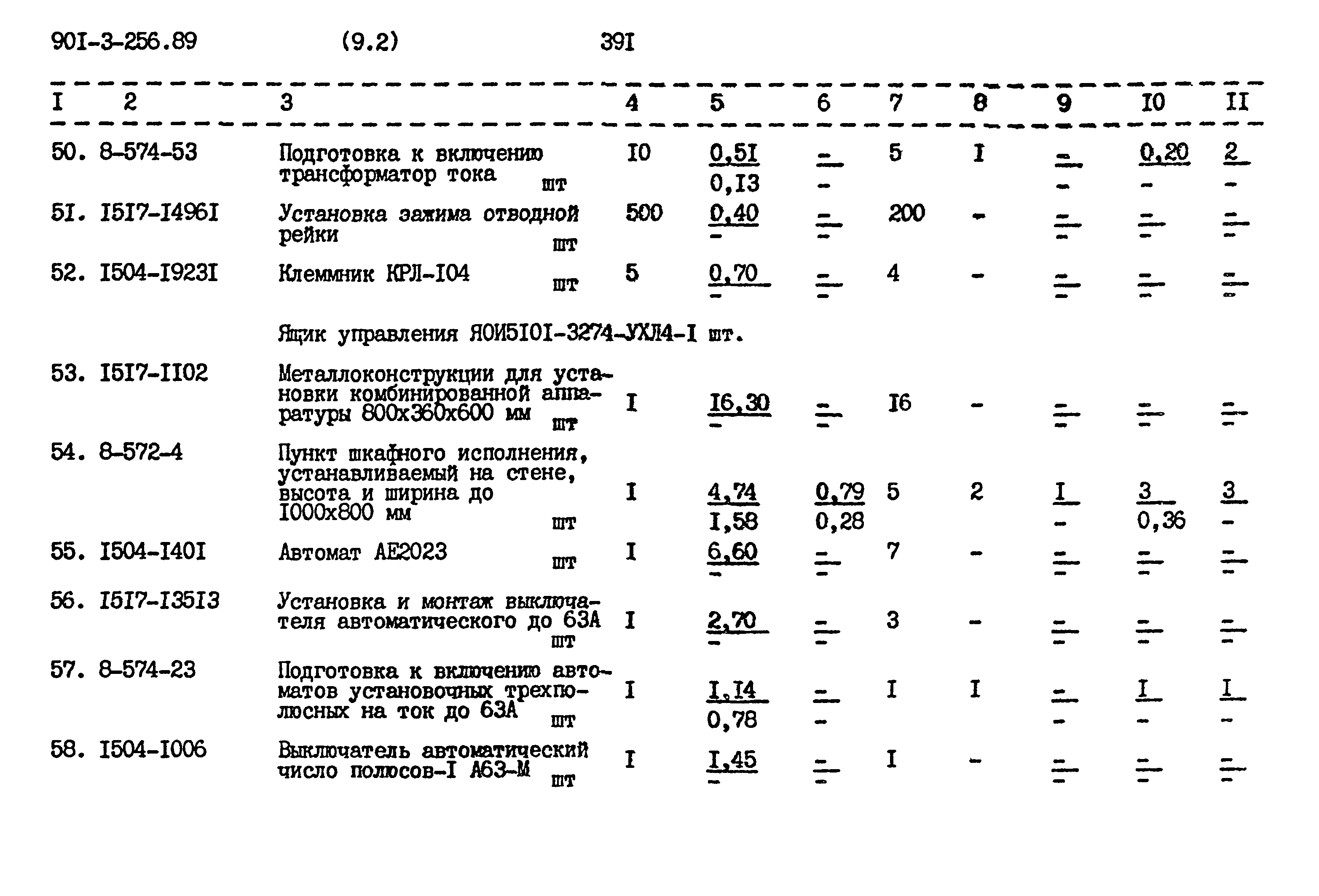 90I-3-256.89 (9.2) 39I

| I | 2 | 3 | 4 | 5 | 6 | 7 | 8 | 9 | I0 | II |
|---|---|---|---|---|---|---|---|---|---|---|
| 50. | 8-574-53 | Подготовка к включению трансформатор тока шт | I0 | $\frac{0,5I}{0,I3}$ | $\frac{-}{-}$ | 5 | I | $\frac{-}{-}$ | $\frac{0,20}{-}$ | $\frac{2}{-}$ |
| 5I. | I5I7-I496I | Установка зажима отводной рейки шт | 500 | $\frac{0,40}{-}$ | $\frac{-}{-}$ | 200 | - | $\frac{-}{-}$ | $\frac{-}{-}$ | $\frac{-}{-}$ |
| 52. | I504-I923I | Клеммник КРЛ-I04 шт | 5 | $\frac{0,70}{-}$ | $\frac{-}{-}$ | 4 | - | $\frac{-}{-}$ | $\frac{-}{-}$ | $\frac{-}{-}$ |
| | | Ящик управления ЯОИ5I0I-3274-УХЛ4-I шт. | | | | | | | | |
| 53. | I5I7-II02 | Металлоконструкции для установки комбинированной аппаратуры 800х360х600 мм шт | I | $\frac{I6,30}{-}$ | $\frac{-}{-}$ | I6 | - | $\frac{-}{-}$ | $\frac{-}{-}$ | $\frac{-}{-}$ |
| 54. | 8-572-4 | Пункт шкафного исполнения, устанавливаемый на стене, высота и ширина до I000х800 мм шт | I | $\frac{4,74}{I,58}$ | $\frac{0,79}{0,28}$ | 5 | 2 | $\frac{I}{-}$ | $\frac{3}{0,36}$ | $\frac{3}{-}$ |
| 55. | I504-I40I | Автомат АЕ2023 шт | I | $\frac{6,60}{-}$ | $\frac{-}{-}$ | 7 | - | $\frac{-}{-}$ | $\frac{-}{-}$ | $\frac{-}{-}$ |
| 56. | I5I7-I35I3 | Установка и монтаж выключателя автоматического до 63А шт | I | $\frac{2,70}{-}$ | $\frac{-}{-}$ | 3 | - | $\frac{-}{-}$ | $\frac{-}{-}$ | $\frac{-}{-}$ |
| 57. | 8-574-23 | Подготовка к включению автоматов установочных трехполюсных на ток до 63А шт | I | $\frac{I,I4}{0,78}$ | $\frac{-}{-}$ | I | I | $\frac{-}{-}$ | $\frac{I}{-}$ | $\frac{I}{-}$ |
| 58. | I504-I006 | Выключатель автоматический число полюсов-I А63-М шт | I | $\frac{I,45}{-}$ | $\frac{-}{-}$ | I | - | $\frac{-}{-}$ | $\frac{-}{-}$ | $\frac{-}{-}$ |